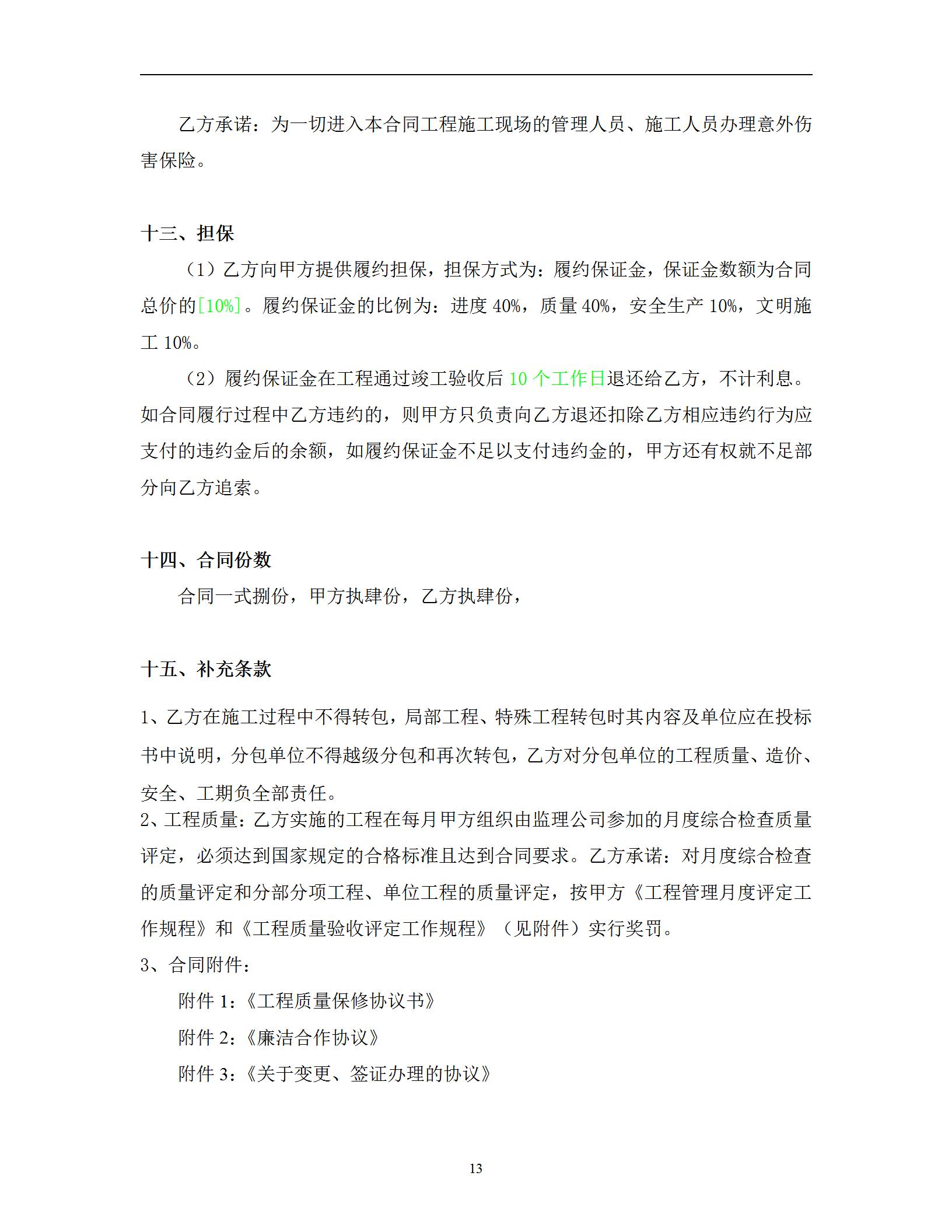 乙方承诺：为一切进入本合同工程施工现场的管理人员、施工人员办理意外伤害保险。

十三、担保

（1）乙方向甲方提供履约担保，担保方式为：履约保证金，保证金数额为合同总价的[10%]。履约保证金的比例为：进度 40%，质量 40%，安全生产 10%，文明施工 10%。

（2）履约保证金在工程通过竣工验收后 10 个工作日退还给乙方，不计利息。如合同履行过程中乙方违约的，则甲方只负责向乙方退还扣除乙方相应违约行为应支付的违约金后的余额，如履约保证金不足以支付违约金的，甲方还有权就不足部分向乙方追索。

十四、合同份数

合同一式捌份，甲方执肆份，乙方执肆份，

十五、补充条款

1、乙方在施工过程中不得转包，局部工程、特殊工程转包时其内容及单位应在投标书中说明，分包单位不得越级分包和再次转包，乙方对分包单位的工程质量、造价、安全、工期负全部责任。

2、工程质量：乙方实施的工程在每月甲方组织由监理公司参加的月度综合检查质量评定，必须达到国家规定的合格标准且达到合同要求。乙方承诺：对月度综合检查的质量评定和分部分项工程、单位工程的质量评定，按甲方《工程管理月度评定工作规程》和《工程质量验收评定工作规程》（见附件）实行奖罚。

3、合同附件：

附件 1：《工程质量保修协议书》

附件 2：《廉洁合作协议》

附件 3：《关于变更、签证办理的协议》

13